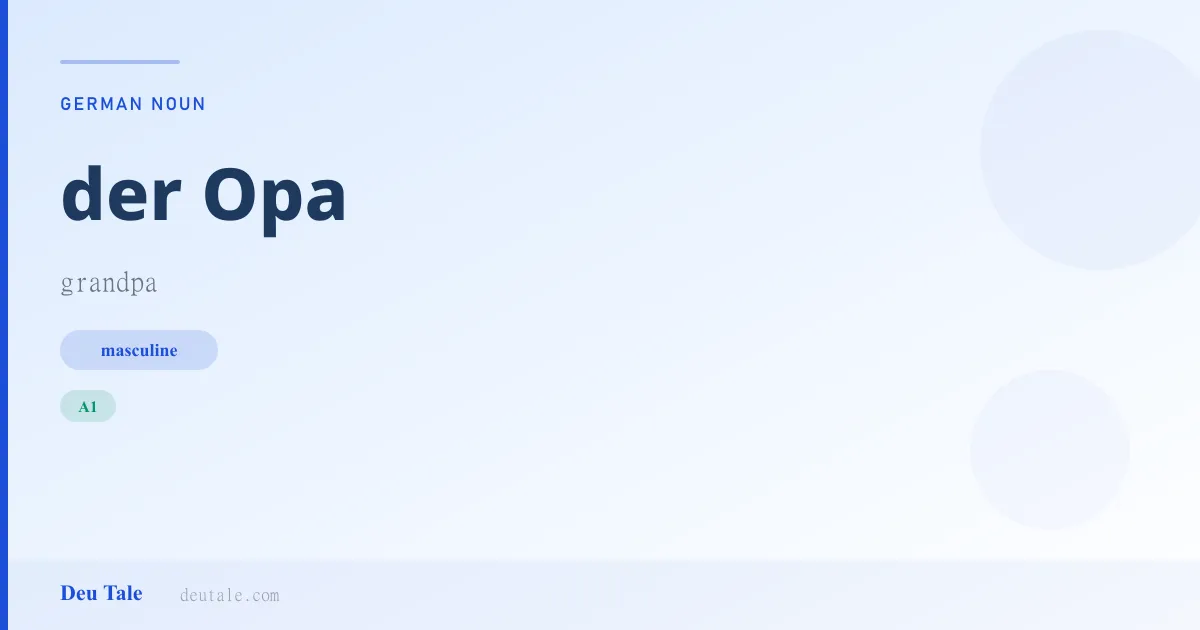 GERMAN NOUN

der Opa

grandpa

masculine

A1

Deu Tale deutale.com